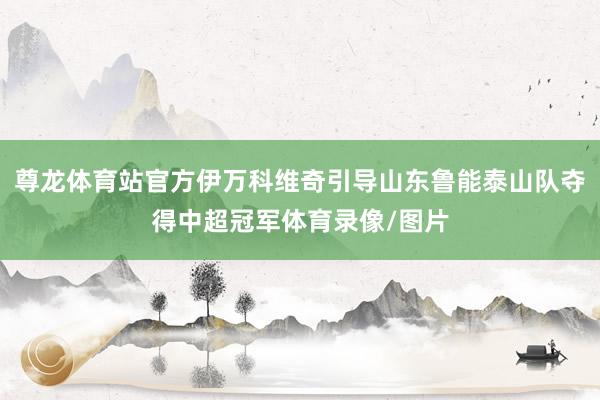 尊龙体育站官方伊万科维奇引导山东鲁能泰山队夺得中超冠军体育录像/图片